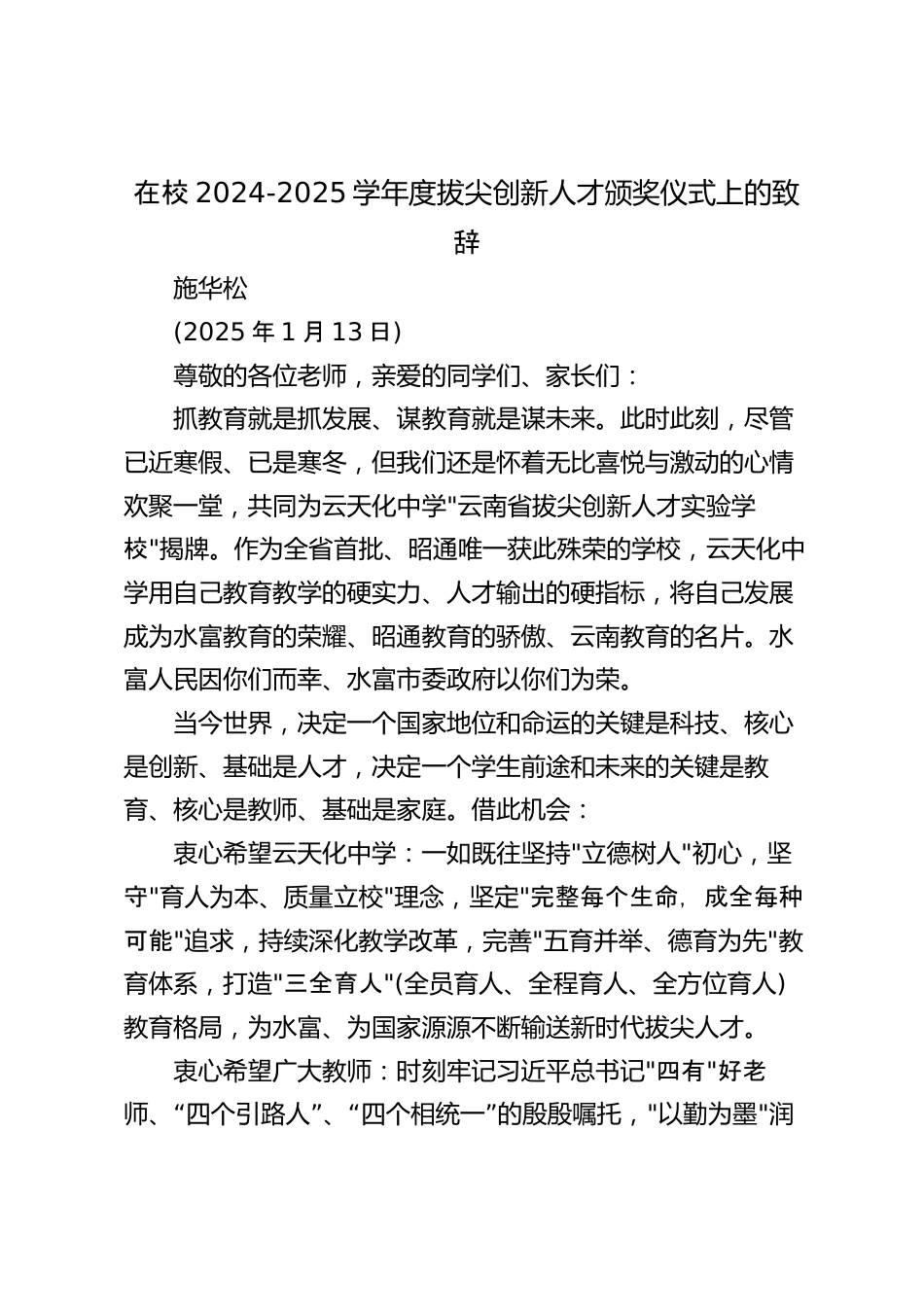 在校 2024-2025 学年度拔尖创新人才颁奖仪式上的致辞

施华松

(2025 年 1 月 13 日)

尊敬的各位老师，亲爱的同学们、家长们：

抓教育就是抓发展、谋教育就是谋未来。此时此刻，尽管已近寒假、已是寒冬，但我们还是怀着无比喜悦与激动的心情欢聚一堂，共同为云天化中学"云南省拔尖创新人才实验学校"揭牌。作为全省首批、昭通唯一获此殊荣的学校，云天化中学用自己教育教学的硬实力、人才输出的硬指标，将自己发展成为水富教育的荣耀、昭通教育的骄傲、云南教育的名片。水富人民因你们而幸、水富市委政府以你们为荣。

当今世界，决定一个国家地位和命运的关键是科技、核心是创新、基础是人才，决定一个学生前途和未来的关键是教育、核心是教师、基础是家庭。借此机会：

衷心希望云天化中学：一如既往坚持"立德树人"初心，坚守"育人为本、质量立校"理念，坚定"完整每个生命，成全每种可能"追求，持续深化教学改革，完善"五育并举、德育为先"教育体系，打造"三全育人"(全员育人、全程育人、全方位育人)教育格局，为水富、为国家源源不断输送新时代拔尖人才。

衷心希望广大教师：时刻牢记习近平总书记"四有"好老师、“四个引路人”、“四个相统一”的殷殷嘱托，"以勤为墨"润